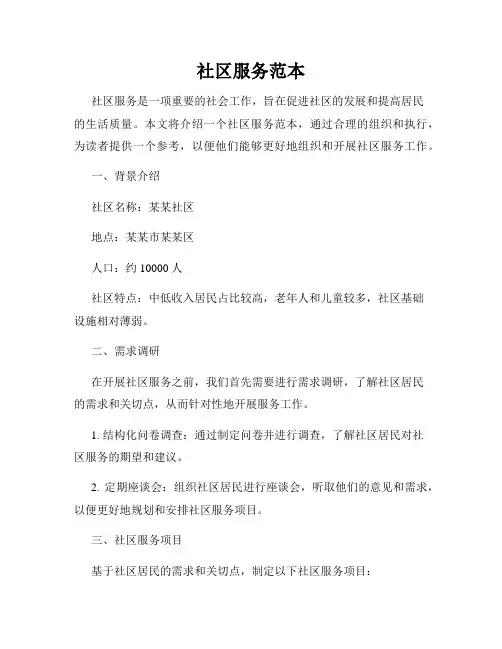 社区服务范本

社区服务是一项重要的社会工作，旨在促进社区的发展和提高居民的生活质量。本文将介绍一个社区服务范本，通过合理的组织和执行，为读者提供一个参考，以便他们能够更好地组织和开展社区服务工作。

一、背景介绍

社区名称：某某社区

地点：某某市某某区

人口：约 10000 人

社区特点：中低收入居民占比较高，老年人和儿童较多，社区基础设施相对薄弱。

二、需求调研

在开展社区服务之前，我们首先需要进行需求调研，了解社区居民的需求和关切点，从而针对性地开展服务工作。

1. 结构化问卷调查：通过制定问卷并进行调查，了解社区居民对社区服务的期望和建议。

2. 定期座谈会：组织社区居民进行座谈会，听取他们的意见和需求，以便更好地规划和安排社区服务项目。

三、社区服务项目

基于社区居民的需求和关切点，制定以下社区服务项目：